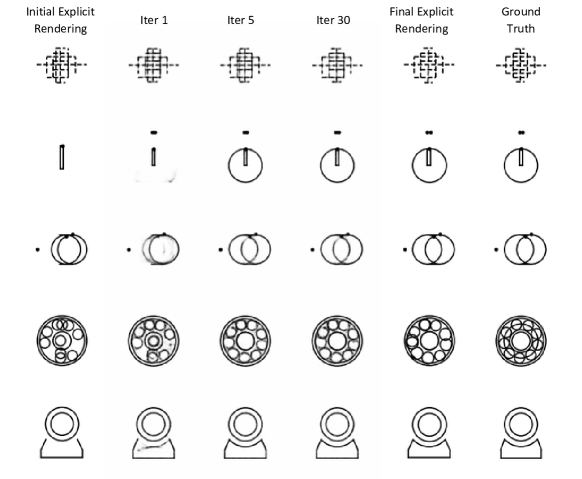 Initial Explicit Rendering

Iter 1

Iter 5

Iter 30

Final Explicit Rendering

Ground Truth